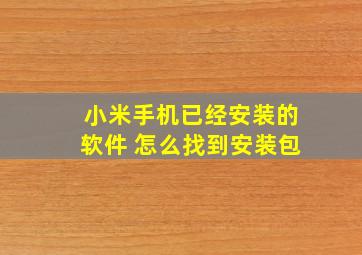 小米手机已经安装的软件 怎么找到安装包